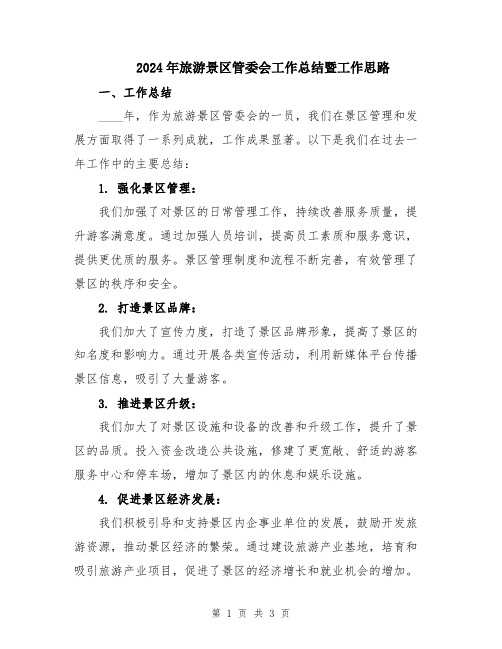 2024年旅游景区管委会工作总结暨工作思路

一、工作总结

____年，作为旅游景区管委会的一员，我们在景区管理和发展方面取得了一系列成就，工作成果显著。以下是我们在过去一年工作中的主要总结：

1. 强化景区管理：

我们加强了对景区的日常管理工作，持续改善服务质量，提升游客满意度。通过加强人员培训，提高员工素质和服务意识，提供更优质的服务。景区管理制度和流程不断完善，有效管理了景区的秩序和安全。

2. 打造景区品牌：

我们加大了宣传力度，打造了景区品牌形象，提高了景区的知名度和影响力。通过开展各类宣传活动，利用新媒体平台传播景区信息，吸引了大量游客。

3. 推进景区升级：

我们加大了对景区设施和设备的改善和升级工作，提升了景区的品质。投入资金改造公共设施，修建了更宽敞、舒适的游客服务中心和停车场，增加了景区内的休息和娱乐设施。

4. 促进景区经济发展：

我们积极引导和支持景区内企事业单位的发展，鼓励开发旅游资源，推动景区经济的繁荣。通过建设旅游产业基地，培育和吸引旅游产业项目，促进了景区的经济增长和就业机会的增加。

第 1 页 共 3 页